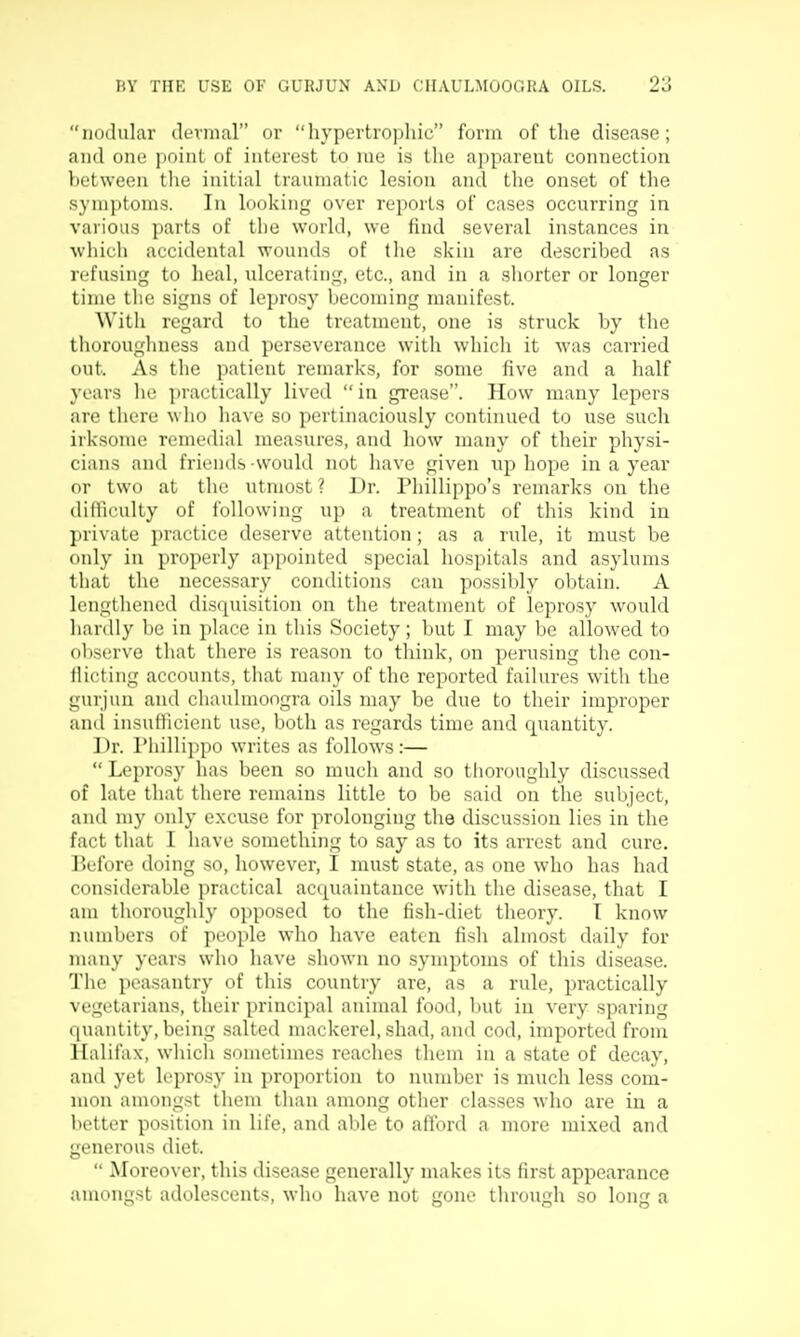 BY THE USE OF GURJUN AND CHAULMOOGRA OILS. 23

"nodular dermal" or "hypertrophic" form of the disease; and one point of interest to me is the apparent connection between the initial traumatic lesion and the onset of the symptoms. In looking over reports of cases occurring in various parts of the world, we find several instances in which accidental wounds of the skin are described as refusing to heal, ulcerating, etc., and in a shorter or longer time the signs of leprosy becoming manifest.

With regard to the treatment, one is struck by the thoroughness and perseverance with which it was carried out. As the patient remarks, for some five and a half years he practically lived "in grease". How many lepers are there who have so pertinaciously continued to use such irksome remedial measures, and how many of their physicians and friends would not have given up hope in a year or two at the utmost? Dr. Phillippo's remarks on the difficulty of following up a treatment of this kind in private practice deserve attention; as a rule, it must be only in properly appointed special hospitals and asylums that the necessary conditions can possibly obtain. A lengthened disquisition on the treatment of leprosy would hardly be in place in this Society; but I may be allowed to observe that there is reason to think, on perusing the conflicting accounts, that many of the reported failures with the gurjun and chaulmoogra oils may be due to their improper and insufficient use, both as regards time and quantity.

Dr. Phillippo writes as follows:—

"Leprosy has been so much and so thoroughly discussed of late that there remains little to be said on the subject, and my only excuse for prolonging the discussion lies in the fact that I have something to say as to its arrest and cure. Before doing so, however, I must state, as one who has had considerable practical acquaintance with the disease, that I am thoroughly opposed to the fish-diet theory. I know numbers of people who have eaten fish almost daily for many years who have shown no symptoms of this disease. The peasantry of this country are, as a rule, practically vegetarians, their principal animal food, but in very sparing quantity, being salted mackerel, shad, and cod, imported from Halifax, which sometimes reaches them in a state of decay, and yet leprosy in proportion to number is much less common amongst them than among other classes who are in a better position in life, and able to afford a more mixed and generous diet.

"Moreover, this disease generally makes its first appearance amongst adolescents, who have not gone through so long a